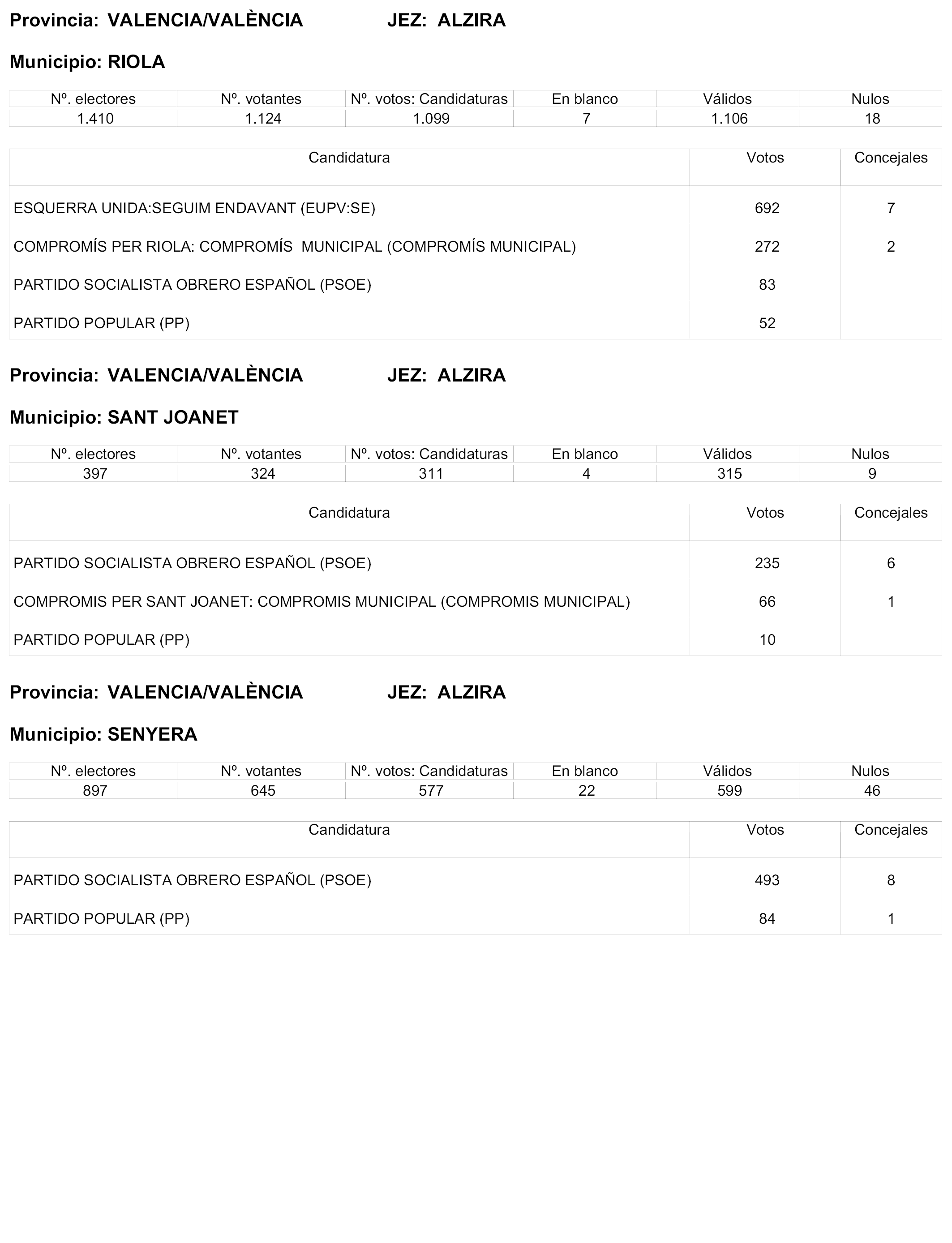 Provincia: VALENCIA/VALÈNCIA JEZ: ALZIRA

Municipio: RIOLA

| Nº. electores | Nº. votantes | Nº. votos: Candidaturas | En blanco | Válidos | Nulos |
|---|---|---|---|---|---|
| 1.410 | 1.124 | 1.099 | 7 | 1.106 | 18 |

| Candidatura | Votos | Concejales |
|---|---|---|
| ESQUERRA UNIDA:SEGUIM ENDAVANT (EUPV:SE) | 692 | 7 |
| COMPROMÍS PER RIOLA: COMPROMÍS MUNICIPAL (COMPROMÍS MUNICIPAL) | 272 | 2 |
| PARTIDO SOCIALISTA OBRERO ESPAÑOL (PSOE) | 83 | |
| PARTIDO POPULAR (PP) | 52 | |

Provincia: VALENCIA/VALÈNCIA JEZ: ALZIRA

Municipio: SANT JOANET

| Nº. electores | Nº. votantes | Nº. votos: Candidaturas | En blanco | Válidos | Nulos |
|---|---|---|---|---|---|
| 397 | 324 | 311 | 4 | 315 | 9 |

| Candidatura | Votos | Concejales |
|---|---|---|
| PARTIDO SOCIALISTA OBRERO ESPAÑOL (PSOE) | 235 | 6 |
| COMPROMIS PER SANT JOANET: COMPROMIS MUNICIPAL (COMPROMIS MUNICIPAL) | 66 | 1 |
| PARTIDO POPULAR (PP) | 10 | |

Provincia: VALENCIA/VALÈNCIA JEZ: ALZIRA

Municipio: SENYERA

| Nº. electores | Nº. votantes | Nº. votos: Candidaturas | En blanco | Válidos | Nulos |
|---|---|---|---|---|---|
| 897 | 645 | 577 | 22 | 599 | 46 |

| Candidatura | Votos | Concejales |
|---|---|---|
| PARTIDO SOCIALISTA OBRERO ESPAÑOL (PSOE) | 493 | 8 |
| PARTIDO POPULAR (PP) | 84 | 1 |